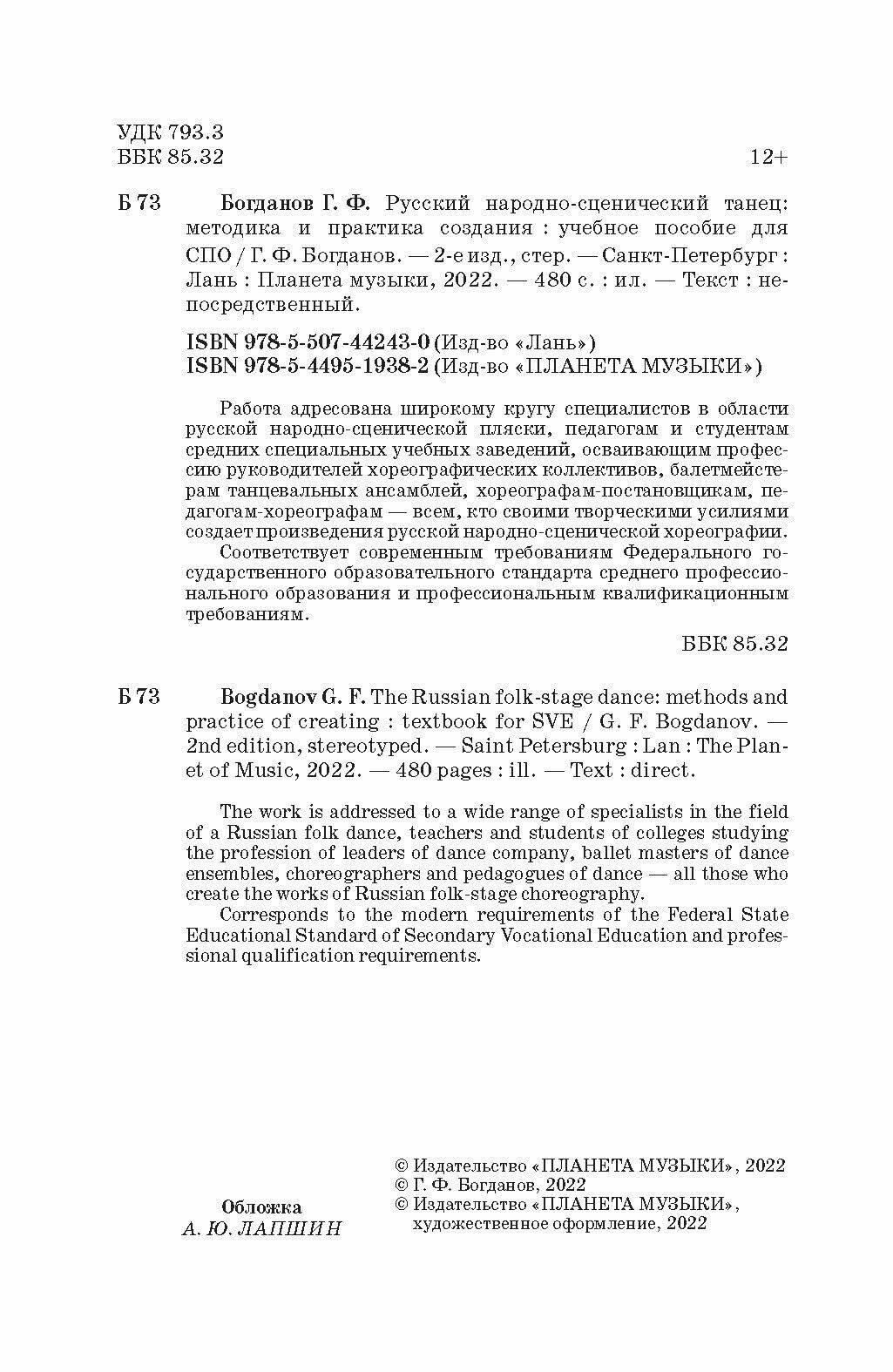 УДК 793.3
ББК 85.32
12+

Б 73 Богданов Г. Ф. Русский народно-сценический танец: методика и практика создания : учебное пособие для СПО / Г. Ф. Богданов. — 2-е изд., стер. — Санкт-Петербург : Лань : Планета музыки, 2022. — 480 с. : ил. — Текст : непосредственный.

ISBN 978-5-507-44243-0 (Изд-во «Лань»)
ISBN 978-5-4495-1938-2 (Изд-во «ПЛАНЕТА МУЗЫКИ»)

Работа адресована широкому кругу специалистов в области русской народно-сценической пляски, педагогам и студентам средних специальных учебных заведений, осваивающим профессию руководителей хореографических коллективов, балетмейстерам танцевальных ансамблей, хореографам-постановщикам, педагогам-хореографам — всем, кто своими творческими усилиями создает произведения русской народно-сценической хореографии.

Соответствует современным требованиям Федерального государственного образовательного стандарта среднего профессионального образования и профессиональным квалификационным требованиям.

ББК 85.32

Б 73 Bogdanov G. F. The Russian folk-stage dance: methods and practice of creating : textbook for SVE / G. F. Bogdanov. — 2nd edition, stereotyped. — Saint Petersburg : Lan : The Planet of Music, 2022. — 480 pages : ill. — Text : direct.

The work is addressed to a wide range of specialists in the field of a Russian folk dance, teachers and students of colleges studying the profession of leaders of dance company, ballet masters of dance ensembles, choreographers and pedagogues of dance — all those who create the works of Russian folk-stage choreography.

Corresponds to the modern requirements of the Federal State Educational Standard of Secondary Vocational Education and professional qualification requirements.

Обложка
А. Ю. ЛАПШИН

© Издательство «ПЛАНЕТА МУЗЫКИ», 2022
© Г. Ф. Богданов, 2022
© Издательство «ПЛАНЕТА МУЗЫКИ», художественное оформление, 2022